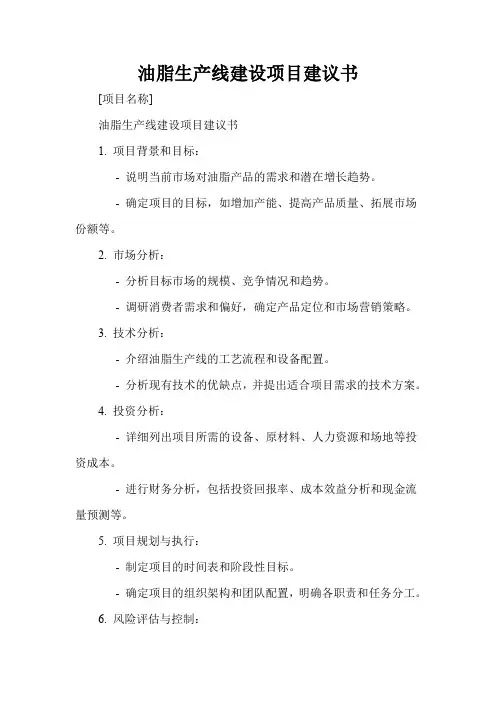 油脂生产线建设项目建议书

[项目名称]

油脂生产线建设项目建议书

1. 项目背景和目标：

- 说明当前市场对油脂产品的需求和潜在增长趋势。

- 确定项目的目标，如增加产能、提高产品质量、拓展市场份额等。

2. 市场分析：

- 分析目标市场的规模、竞争情况和趋势。

- 调研消费者需求和偏好，确定产品定位和市场营销策略。

3. 技术分析：

- 介绍油脂生产线的工艺流程和设备配置。

- 分析现有技术的优缺点，并提出适合项目需求的技术方案。

4. 投资分析：

- 详细列出项目所需的设备、原材料、人力资源和场地等投资成本。

- 进行财务分析，包括投资回报率、成本效益分析和现金流量预测等。

5. 项目规划与执行：

- 制定项目的时间表和阶段性目标。

- 确定项目的组织架构和团队配置，明确各职责和任务分工。

6. 风险评估与控制：